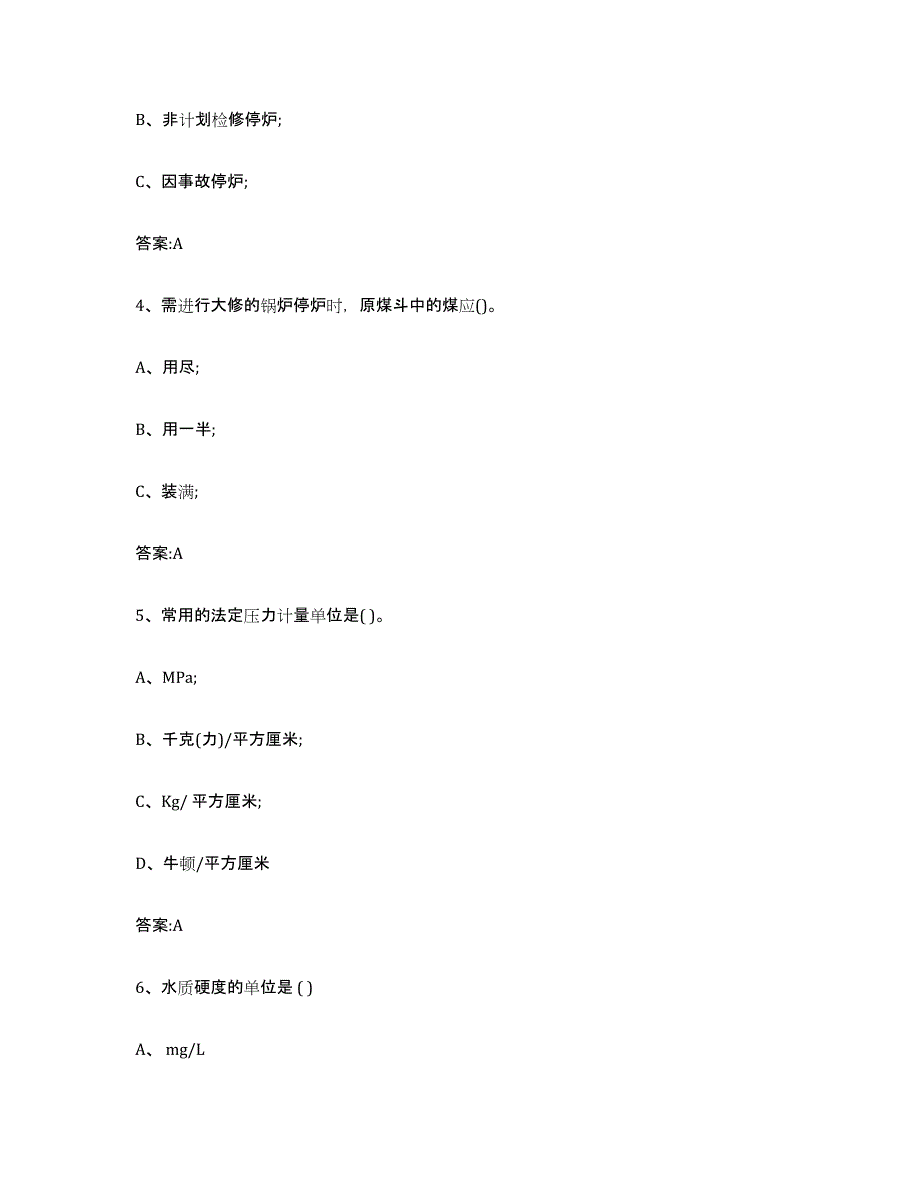 B、非计划检修停炉;

C、因事故停炉;

答案:A

4、需进行大修的锅炉停炉时，原煤斗中的煤应()。

A、用尽;

B、用一半;

C、装满;

答案:A

5、常用的法定压力计量单位是( )。

A、MPa;

B、千克(力)/平方厘米;

C、Kg/ 平方厘米;

D、牛顿/平方厘米

答案:A

6、水质硬度的单位是 ( )

A、 mg/L